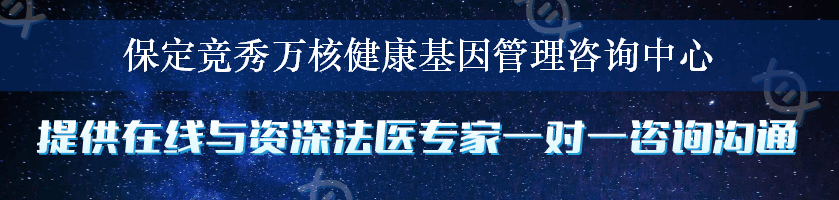 保定竞秀万核健康基因管理咨询中心

提供在线与资深法医专家一对一咨询沟通